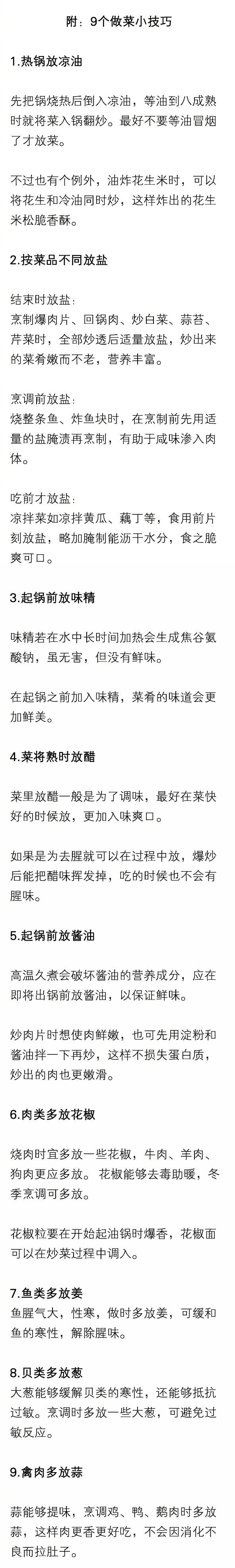 附：9个做菜小技巧

1.热锅放凉油

先把锅烧热后倒入凉油，等油到八成熟时就将菜入锅翻炒。最好不要等油冒烟了才放菜。

不过也有个例外，油炸花生米时，可以将花生和冷油同时炒，这样炸出的花生米松脆香酥。

2.按菜品不同放盐

结束时放盐：
烹制爆肉片、回锅肉、炒白菜、蒜苔、芹菜时，全部炒透后适量放盐，炒出来的菜肴嫩而不老，营养丰富。

烹调前放盐：
烧整条鱼、炸鱼块时，在烹制前先用适量的盐腌渍再烹制，有助于咸味渗入肉体。

吃前才放盐：
凉拌菜如凉拌黄瓜、藕丁等，食用前片刻放盐，略加腌制能沥干水分，食之脆爽可口。

3.起锅前放味精

味精若在水中长时间加热会生成焦谷氨酸钠，虽无害，但没有鲜味。

在起锅之前加入味精，菜肴的味道会更加鲜美。

4.菜将熟时放醋

菜里放醋一般是为了调味，最好在菜快好的时候放，更加入味爽口。

如果是为去腥就可以在过程中放，爆炒后能把醋味挥发掉，吃的时候也不会有腥味。

5.起锅前放酱油

高温久煮会破坏酱油的营养成分，应在即将出锅前放酱油，以保证鲜味。

炒肉片时想使肉鲜嫩，也可先用淀粉和酱油拌一下再炒，这样不损失蛋白质，炒出的肉也更嫩滑。

6.肉类多放花椒

烧肉时宜多放一些花椒，牛肉、羊肉、狗肉更应多放。 花椒能够去毒助暖，冬季烹调可多放。

花椒粒要在开始起油锅时爆香，花椒面可以在炒菜过程中调入。

7.鱼类多放姜
鱼腥气大，性寒，做时多放姜，可缓和鱼的寒性，解除腥味。

8.贝类多放葱
大葱能够缓解贝类的寒性，还能够抵抗过敏。烹调时多放一些大葱，可避免过敏反应。

9.禽肉多放蒜

蒜能够提味，烹调鸡、鸭、鹅肉时多放蒜，这样肉更香更好吃，不会因消化不良而拉肚子。